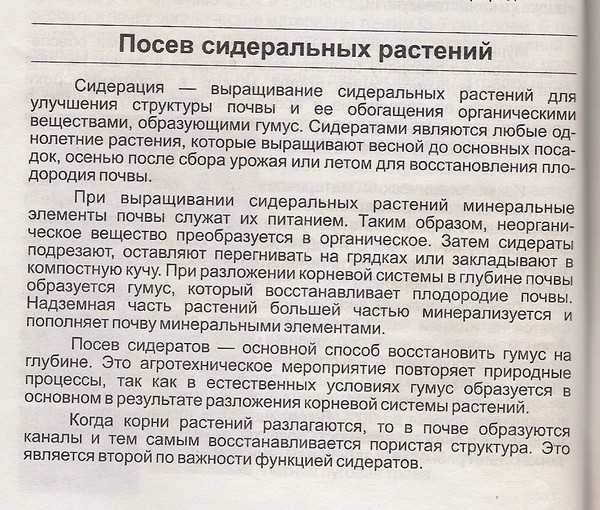 Посев сидеральных растений

Сидерация — выращивание сидеральных растений для улучшения структуры почвы и ее обогащения органическими веществами, образующими гумус. Сидератами являются любые однолетние растения, которые выращивают весной до основных посадок, осенью после сбора урожая или летом для восстановления плодородия почвы.

При выращивании сидеральных растений минеральные элементы почвы служат их питанием. Таким образом, неорганическое вещество преобразуется в органическое. Затем сидераты подрезают, оставляют перегнивать на грядках или закладывают в компостную кучу. При разложении корневой системы в глубине почвы образуется гумус, который восстанавливает плодородие почвы. Надземная часть растений большей частью минерализуется и пополняет почву минеральными элементами.

Посев сидератов — основной способ восстановить гумус на глубине. Это агротехническое мероприятие повторяет природные процессы, так как в естественных условиях гумус образуется в основном в результате разложения корневой системы растений.

Когда корни растений разлагаются, то в почве образуются каналы и тем самым восстанавливается пористая структура. Это является второй по важности функцией сидератов.